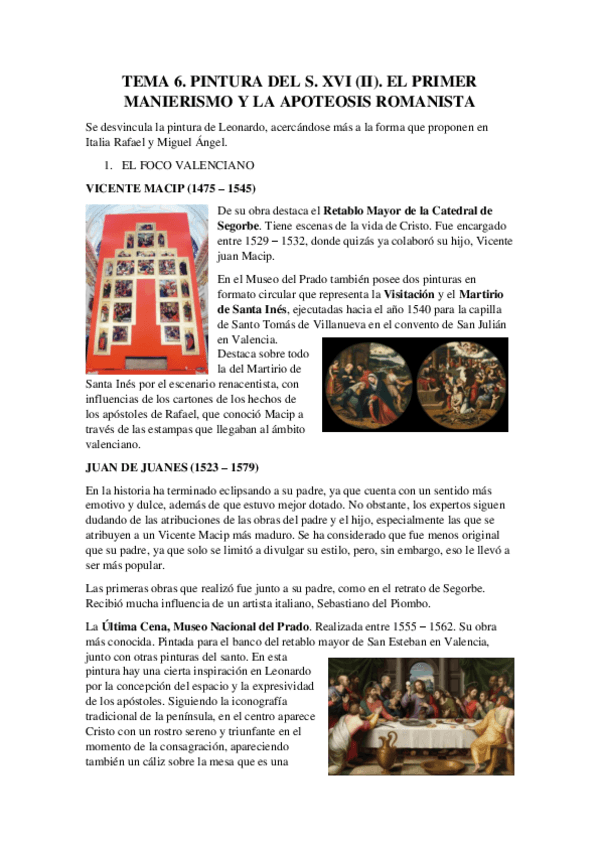 TEMA 6. PINTURA DEL S. XVI (II). EL PRIMER MANIERISMO Y LA APOTEOSIS ROMANISTA

Se desvincula la pintura de Leonardo, acercándose más a la forma que proponen en Italia Rafael y Miguel Ángel.

1. EL FOCO VALENCIANO

VICENTE MACIP (1475 – 1545)

De su obra destaca el Retablo Mayor de la Catedral de Segorbe. Tiene escenas de la vida de Cristo. Fue encargado entre 1529 – 1532, donde quizás ya colaboró su hijo, Vicente juan Macip.

En el Museo del Prado también posee dos pinturas en formato circular que representa la Visitación y el Martirio de Santa Inés, ejecutadas hacia el año 1540 para la capilla de Santo Tomás de Villanueva en el convento de San Julián en Valencia.

Destaca sobre todo la del Martirio de Santa Inés por el escenario renacentista, con influencias de los cartones de los hechos de los apóstoles de Rafael, que conoció Macip a través de las estampas que llegaban al ámbito valenciano.

JUAN DE JUANES (1523 – 1579)

En la historia ha terminado eclipsando a su padre, ya que cuenta con un sentido más emotivo y dulce, además de que estuvo mejor dotado. No obstante, los expertos siguen dudando de las atribuciones de las obras del padre y el hijo, especialmente las que se atribuyen a un Vicente Macip más maduro. Se ha considerado que fue menos original que su padre, ya que solo se limitó a divulgar su estilo, pero, sin embargo, eso le llevó a ser más popular.

Las primeras obras que realizó fue junto a su padre, como en el retrato de Segorbe. Recibió mucha influencia de un artista italiano, Sebastiano del Piombo.

La Última Cena, Museo Nacional del Prado. Realizada entre 1555 – 1562. Su obra más conocida. Pintada para el banco del retablo mayor de San Esteban en Valencia, junto con otras pinturas del santo. En esta pintura hay una cierta inspiración en Leonardo por la concepción del espacio y la expresividad de los apóstoles. Siguiendo la iconografía tradicional de la península, en el centro aparece Cristo con un rostro sereno y triunfante en el momento de la consagración, apareciendo también un cáliz sobre la mesa que es una